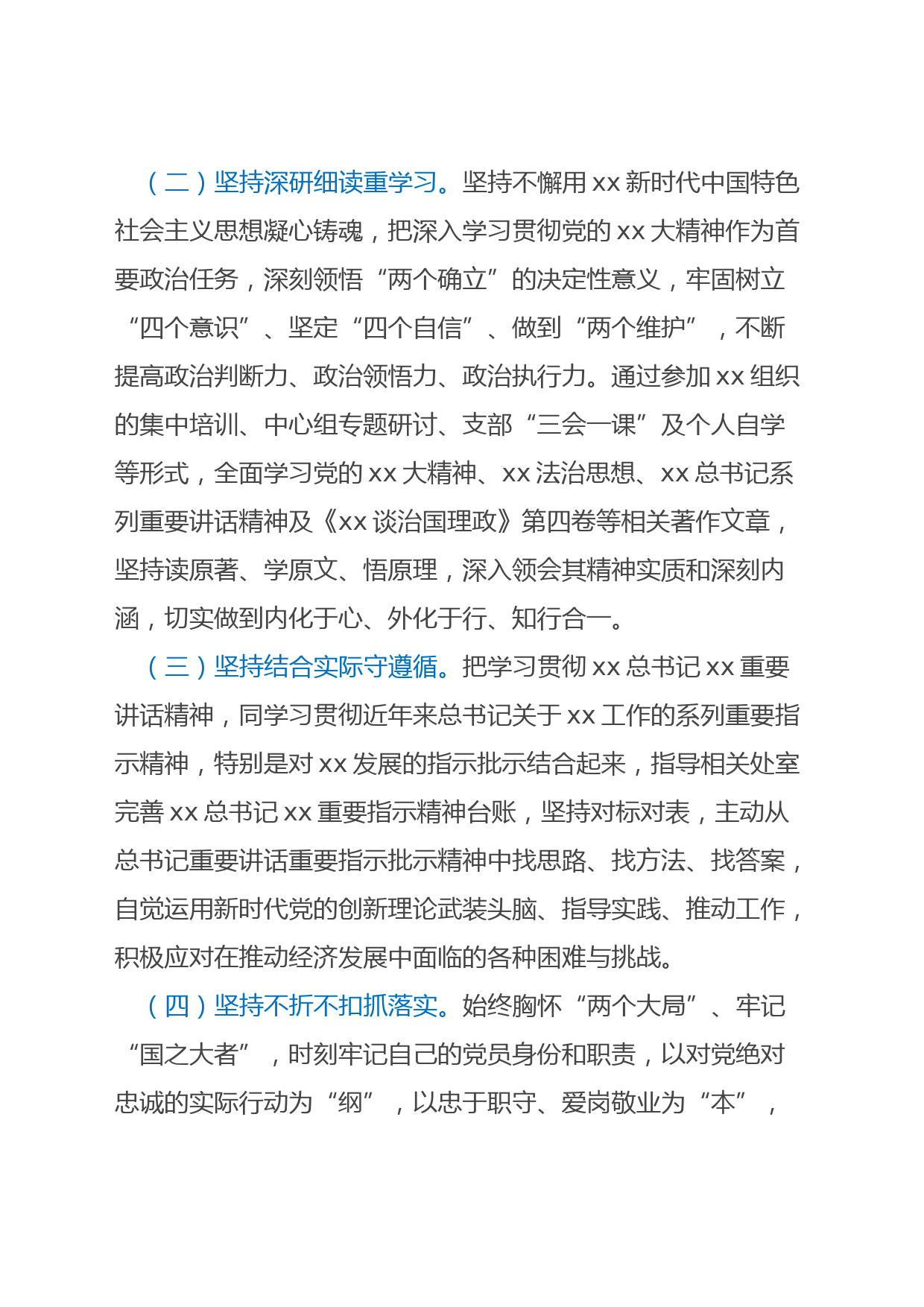 （二）坚持深研细读重学习。坚持不懈用 xx 新时代中国特色社会主义思想凝心铸魂，把深入学习贯彻党的 xx 大精神作为首要政治任务，深刻领悟“两个确立”的决定性意义，牢固树立“四个意识”、坚定“四个自信”、做到“两个维护”，不断提高政治判断力、政治领悟力、政治执行力。通过参加 xx 组织的集中培训、中心组专题研讨、支部“三会一课”及个人自学等形式，全面学习党的 xx 大精神、xx 法治思想、xx 总书记系列重要讲话精神及《xx 谈治国理政》第四卷等相关著作文章，坚持读原著、学原文、悟原理，深入领会其精神实质和深刻内涵，切实做到内化于心、外化于行、知行合一。

（三）坚持结合实际守遵循。把学习贯彻 xx 总书记 xx 重要讲话精神，同学习贯彻近年来总书记关于 xx 工作的系列重要指示精神，特别是对 xx 发展的指示批示结合起来，指导相关处室完善 xx 总书记 xx 重要指示精神台账，坚持对标对表，主动从总书记重要讲话重要指示批示精神中找思路、找方法、找答案，自觉运用新时代党的创新理论武装头脑、指导实践、推动工作，积极应对在推动经济发展中面临的各种困难与挑战。

（四）坚持不折不扣抓落实。始终胸怀“两个大局”、牢记“国之大者”，时刻牢记自己的党员身份和职责，以对党绝对忠诚的实际行动为“纲”，以忠于职守、爱岗敬业为“本”，